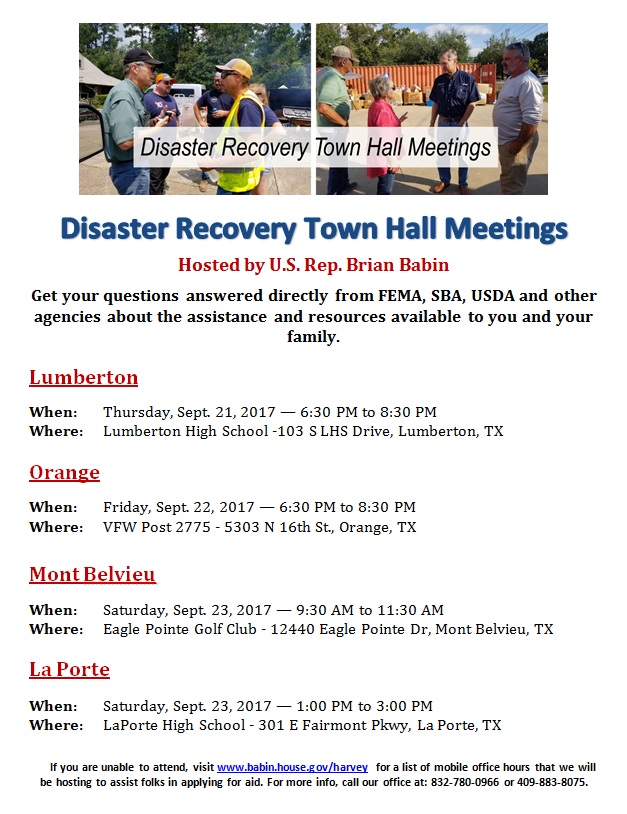 Disaster Recovery Town Hall Meetings

Disaster Recovery Town Hall Meetings

Hosted by U.S. Rep. Brian Babin

Get your questions answered directly from FEMA, SBA, USDA and other agencies about the assistance and resources available to you and your family.

Lumberton

When: Thursday, Sept. 21, 2017 — 6:30 PM to 8:30 PM
Where: Lumberton High School -103 S LHS Drive, Lumberton, TX

Orange

When: Friday, Sept. 22, 2017 — 6:30 PM to 8:30 PM
Where: VFW Post 2775 - 5303 N 16th St., Orange, TX

Mont Belvieu

When: Saturday, Sept. 23, 2017 — 9:30 AM to 11:30 AM
Where: Eagle Pointe Golf Club - 12440 Eagle Pointe Dr, Mont Belvieu, TX

La Porte

When: Saturday, Sept. 23, 2017 — 1:00 PM to 3:00 PM
Where: LaPorte High School - 301 E Fairmont Pkwy, La Porte, TX

If you are unable to attend, visit www.babin.house.gov/harvey for a list of mobile office hours that we will be hosting to assist folks in applying for aid. For more info, call our office at: 832-780-0966 or 409-883-8075.